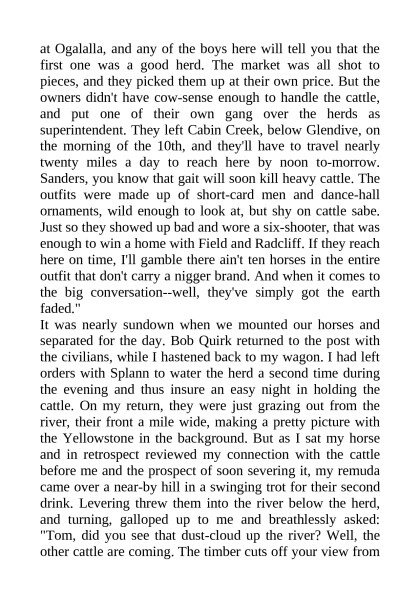 at Ogalalla, and any of the boys here will tell you that the first one was a good herd. The market was all shot to pieces, and they picked them up at their own price. But the owners didn't have cow-sense enough to handle the cattle, and put one of their own gang over the herds as superintendent. They left Cabin Creek, below Glendive, on the morning of the 10th, and they'll have to travel nearly twenty miles a day to reach here by noon to-morrow. Sanders, you know that gait will soon kill heavy cattle. The outfits were made up of short-card men and dance-hall ornaments, wild enough to look at, but shy on cattle sabe. Just so they showed up bad and wore a six-shooter, that was enough to win a home with Field and Radcliff. If they reach here on time, I'll gamble there ain't ten horses in the entire outfit that don't carry a nigger brand. And when it comes to the big conversation--well, they've simply got the earth faded."

It was nearly sundown when we mounted our horses and separated for the day. Bob Quirk returned to the post with the civilians, while I hastened back to my wagon. I had left orders with Splann to water the herd a second time during the evening and thus insure an easy night in holding the cattle. On my return, they were just grazing out from the river, their front a mile wide, making a pretty picture with the Yellowstone in the background. But as I sat my horse and in retrospect reviewed my connection with the cattle before me and the prospect of soon severing it, my remuda came over a near-by hill in a swinging trot for their second drink. Levering threw them into the river below the herd, and turning, galloped up to me and breathlessly asked: "Tom, did you see that dust-cloud up the river? Well, the other cattle are coming. The timber cuts off your view from